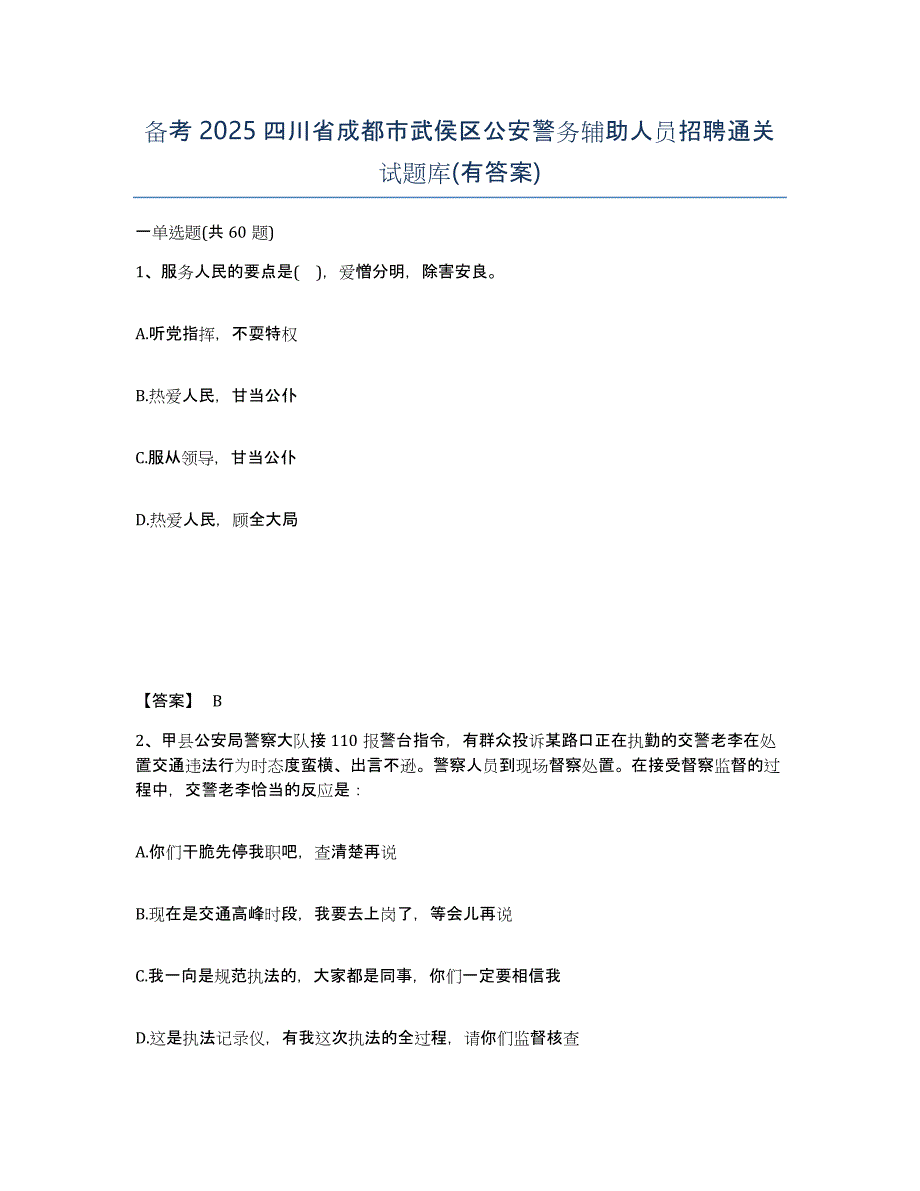 备考 2025 四川省成都市武侯区公安警务辅助人员招聘通关试题库(有答案)

一单选题(共 60 题)

1、服务人民的要点是( )，爱憎分明，除害安良。

A.听党指挥，不要特权

B.热爱人民，甘当公仆

C.服从领导，甘当公仆

D.热爱人民，顾全大局

【答案】 B

2、甲县公安局警察大队接 110 报警台指令，有群众投诉某路口正在执勤的交警老李在处置交通违法行为时态度蛮横、出言不逊。警察人员到现场督察处置。在接受督察监督的过程中，交警老李恰当的反应是：

A.你们干脆先停我职吧，查清楚再说

B.现在是交通高峰时段，我要去上岗了，等会儿再说

C.我一向是规范执法的，大家都是同事，你们一定要相信我

D.这是执法记录仪，有我这次执法的全过程，请你们监督核查